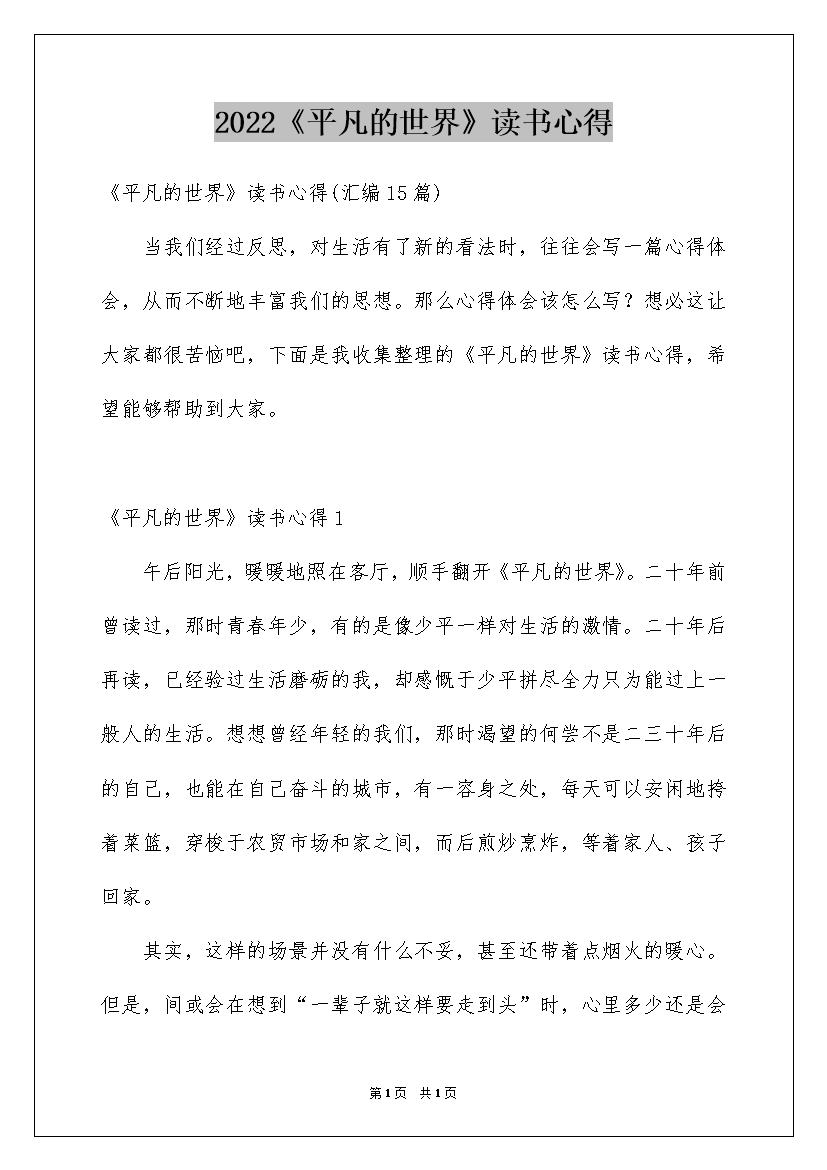 2022《平凡的世界》读书心得

《平凡的世界》读书心得(汇编15篇)

当我们经过反思，对生活有了新的看法时，往往会写一篇心得体会，从而不断地丰富我们的思想。那么心得体会该怎么写？想必这让大家都很苦恼吧，下面是我收集整理的《平凡的世界》读书心得，希望能够帮助到大家。

《平凡的世界》读书心得1

午后阳光，暖暖地照在客厅，顺手翻开《平凡的世界》。二十年前曾读过，那时青春年少，有的是像少平一样对生活的激情。二十年后再读，已经验过生活磨砺的我，却感慨于少平拼尽全力只为能过上一般人的生活。想想曾经年轻的我们，那时渴望的何尝不是二三十年后的自己，也能在自己奋斗的城市，有一容身之处，每天可以安闲地挎着菜篮，穿梭于农贸市场和家之间，而后煎炒烹炸，等着家人、孩子回家。

其实，这样的场景并没有什么不妥，甚至还带着点烟火的暖心。但是，间或会在想到“一辈子就这样要走到头”时，心里多少还是会

第1页 共1页